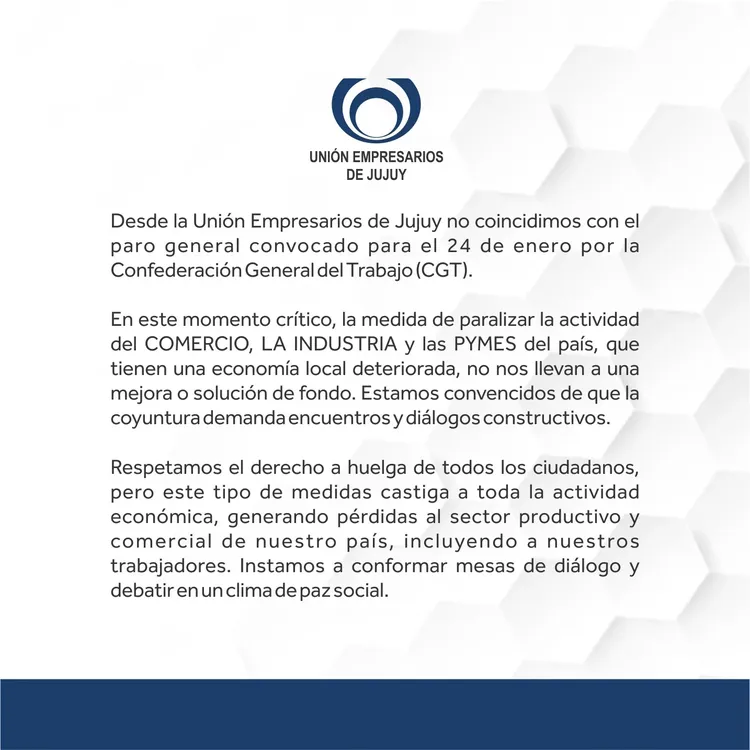 UNIÓN EMPRESARIOS
DE JUJUY

Desde la Unión Empresarios de Jujuy no coincidimos con el paro general convocado para el 24 de enero por la Confederación General del Trabajo (CGT).

En este momento crítico, la medida de paralizar la actividad del COMERCIO, LA INDUSTRIA y las PYMES del país, que tienen una economía local deteriorada, no nos llevan a una mejora o solución de fondo. Estamos convencidos de que la coyuntura demanda encuentros y diálogos constructivos.

Respetamos el derecho a huelga de todos los ciudadanos, pero este tipo de medidas castiga a toda la actividad económica, generando pérdidas al sector productivo y comercial de nuestro país, incluyendo a nuestros trabajadores. Instamos a conformar mesas de diálogo y debatir en un clima de paz social.